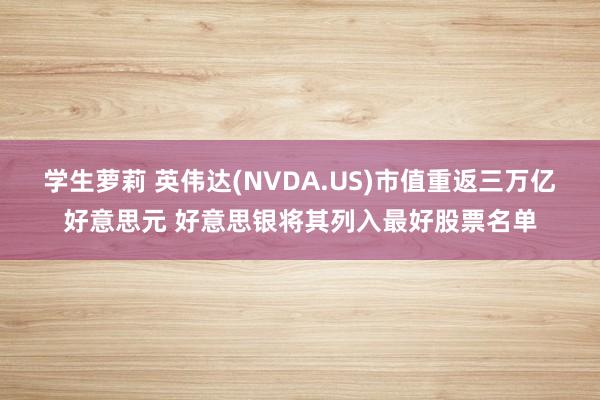 学生萝莉 英伟达(NVDA.US)市值重返三万亿好意思元 好意思银将其列入最好股票名单